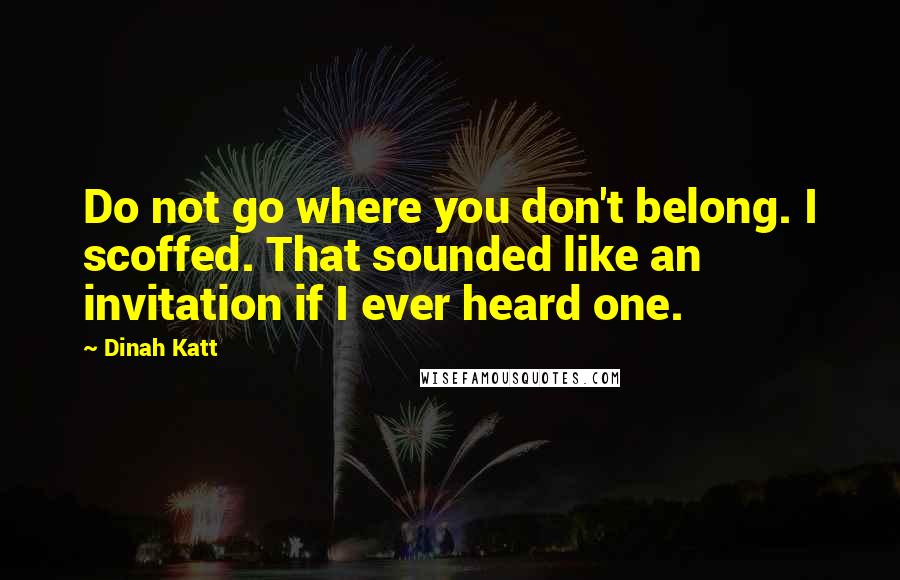 Do not go where you don't belong. I scoffed. That sounded like an invitation if I ever heard one.

~ Dinah Katt

WISEFAMOUSQUOTES.COM